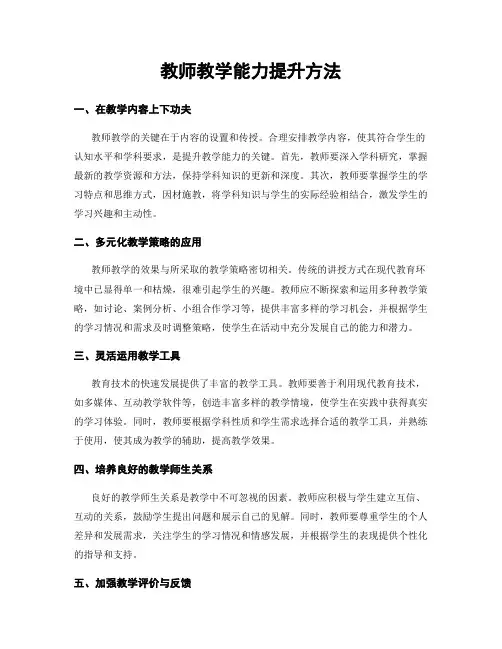 教师教学能力提升方法

一、在教学内容上下功夫

教师教学的关键在于内容的设置和传授。合理安排教学内容，使其符合学生的认知水平和学科要求，是提升教学能力的关键。首先，教师要深入学科研究，掌握最新的教学资源和方法，保持学科知识的更新和深度。其次，教师要掌握学生的学习特点和思维方式，因材施教，将学科知识与学生的实际经验相结合，激发学生的学习兴趣和主动性。

二、多元化教学策略的应用

教师教学的效果与所采取的教学策略密切相关。传统的讲授方式在现代教育环境中已显得单一和枯燥，很难引起学生的兴趣。教师应不断探索和运用多种教学策略，如讨论、案例分析、小组合作学习等，提供丰富多样的学习机会，并根据学生的学习情况和需求及时调整策略，使学生在活动中充分发展自己的能力和潜力。

三、灵活运用教学工具

教育技术的快速发展提供了丰富的教学工具。教师要善于利用现代教育技术，如多媒体、互动教学软件等，创造丰富多样的教学情境，使学生在实践中获得真实的学习体验。同时，教师要根据学科性质和学生需求选择合适的教学工具，并熟练于使用，使其成为教学的辅助，提高教学效果。

四、培养良好的教学师生关系

良好的教学师生关系是教学中不可忽视的因素。教师应积极与学生建立互信、互动的关系，鼓励学生提出问题和展示自己的见解。同时，教师要尊重学生的个人差异和发展需求，关注学生的学习情况和情感发展，并根据学生的表现提供个性化的指导和支持。

五、加强教学评价与反馈